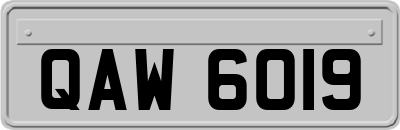 QAW 6019